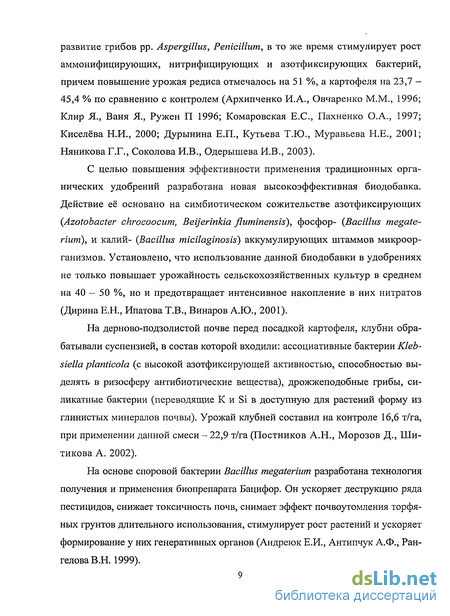 развитие грибов рр. Aspergillus, Penicillum, в то же время стимулирует рост аммонифицирующих, нитрифицирующих и азотфиксирующих бактерий, причем повышение урожая редиса отмечалось на 51 %, а картофеля на 23,7 – 45,4 % по сравнению с контролем (Архипченко И.А., Овчаренко М.М., 1996; Клир Я., Ваня Я., Ружен П 1996; Комаровская Е.С., Пахненко О.А., 1997; Киселёва Н.И., 2000; Дурынина Е.П., Кутьева Т.Ю., Муравьева Н.Е., 2001; Няникова Г.Г., Соколова И.В., Одерышева И.В., 2003).

С целью повышения эффективности применения традиционных органических удобрений разработана новая высокоэффективная биодобавка. Действие её основано на симбиотическом сожительстве азотфиксирующих (Azotobacter chrocoocum, Beijerinkia fluminensis), фосфор- (Bacillus megaterium), и калий- (Bacillus micilaginosis) аккумулирующих штаммов микроорганизмов. Установлено, что использование данной биодобавки в удобрениях не только повышает урожайность сельскохозяйственных культур в среднем на 40 – 50 %, но и предотвращает интенсивное накопление в них нитратов (Дирина Е.Н., Ипатова Т.В., Винаров А.Ю., 2001).

На дерново-подзолистой почве перед посадкой картофеля, клубни обрабатывали суспензией, в состав которой входили: ассоциативные бактерии Klebsiella planticola (с высокой азотфиксирующей активностью, способностью выделять в ризосферу антибиотические вещества), дрожжеподобные грибы, силикатные бактерии (переводящие K и Si в доступную для растений форму из глинистых минералов почвы). Урожай клубней составил на контроле 16,6 т/га, при применении данной смеси – 22,9 т/га (Постников А.Н., Морозов Д., Шитикова А. 2002).

На основе споровой бактерии Bacillus megaterium разработана технология получения и применения биопрепарата Бацифор. Он ускоряет деструкцию ряда пестицидов, снижает токсичность почв, снимает эффект почвоутомления торфяных грунтов длительного использования, стимулирует рост растений и ускоряет формирование у них генеративных органов (Андреюк Е.И., Антипчук А.Ф., Рангелова В.Н. 1999).

9

dsLib.net
библиотека диссертаций